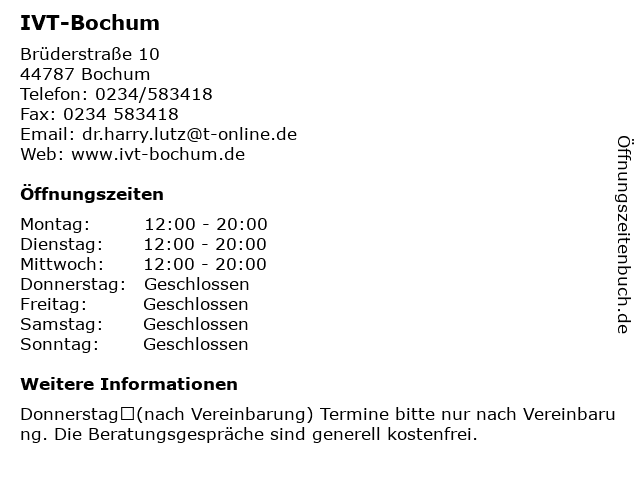 IVT-Bochum

Brüderstraße 10
44787 Bochum
Telefon: 0234/583418
Fax: 0234 583418
Email: dr.harry.lutz@t-online.de
Web: www.ivt-bochum.de

Öffnungszeiten

Montag: 12:00 - 20:00
Dienstag: 12:00 - 20:00
Mittwoch: 12:00 - 20:00
Donnerstag: Geschlossen
Freitag: Geschlossen
Samstag: Geschlossen
Sonntag: Geschlossen

Weitere Informationen

Donnerstag☐(nach Vereinbarung) Termine bitte nur nach Vereinbarung. Die Beratungsgespräche sind generell kostenfrei.

Öffnungszeitenbuch.de